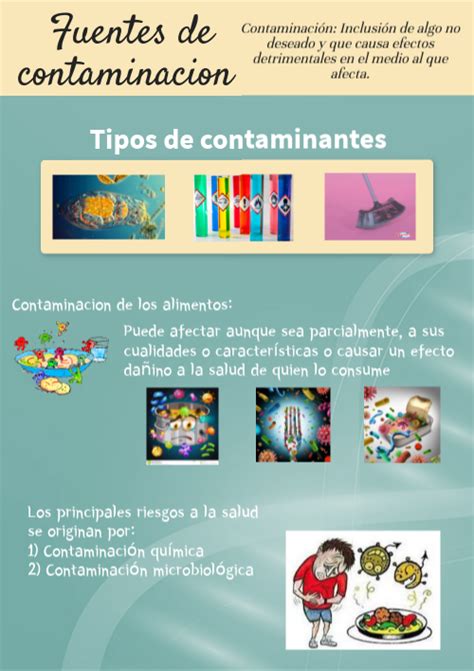 Fuentes de contaminacion

Contaminación: Inclusión de algo no deseado y que causa efectos detrimentales en el medio al que afecta.

Tipos de contaminantes

Contaminacion de los alimentos:

Puede afectar aunque sea parcialmente, a sus cualidades o características o causar un efecto dañino a la salud de quien lo consume

Los principales riesgos a la salud se originan por:
1) Contaminación química
2) Contaminación microbiológica